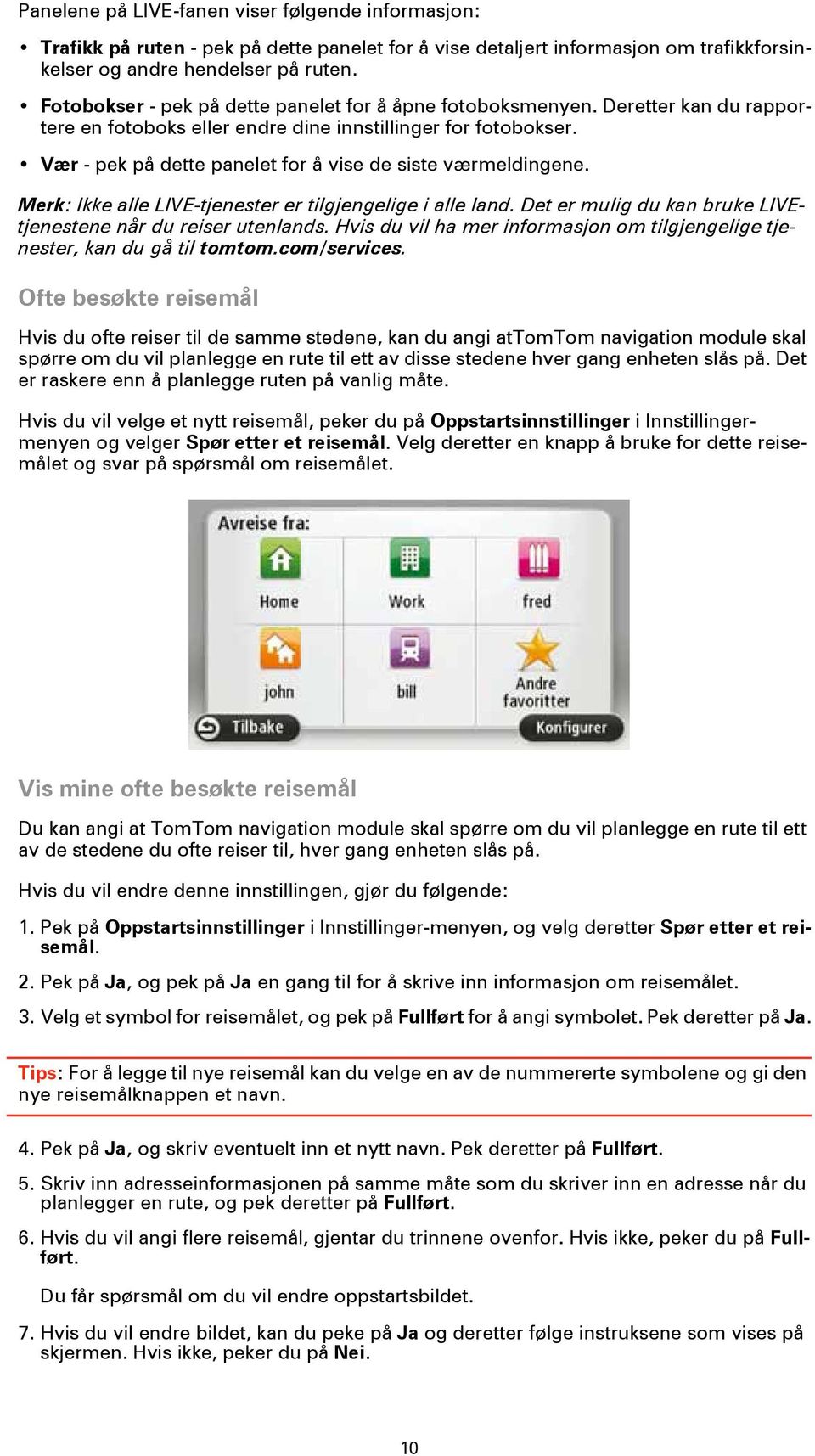 Panelene på LIVE-fanen viser følgende informasjon:

• Trafikk på ruten - pek på dette panelet for å vise detaljert informasjon om trafikkforsinkelser og andre hendelser på ruten.

• Fotobokser - pek på dette panelet for å åpne fotoboksmenyen. Deretter kan du rapportere en fotoboks eller endre dine innstillinger for fotobokser.

• Vær - pek på dette panelet for å vise de siste værmeldingene.

Merk: Ikke alle LIVE-tjenester er tilgjengelige i alle land. Det er mulig du kan bruke LIVE-tjenestene når du reiser utenlands. Hvis du vil ha mer informasjon om tilgjengelige tjenester, kan du gå til tomtom.com/services.

Ofte besøkte reisemål

Hvis du ofte reiser til de samme stedene, kan du angi atTomTom navigation module skal spørre om du vil planlegge en rute til ett av disse stedene hver gang enheten slås på. Det er raskere enn å planlegge ruten på vanlig måte.

Hvis du vil velge et nytt reisemål, peker du på Oppstartsinnstillinger i Innstillinger-menyen og velger Spør etter et reisemål. Velg deretter en knapp å bruke for dette reisemålet og svar på spørsmål om reisemålet.

Avreise fra:
Home
Work
fred
john
bill
Andre favoritter
Tilbake
Konfigurer

Vis mine ofte besøkte reisemål

Du kan angi at TomTom navigation module skal spørre om du vil planlegge en rute til ett av de stedene du ofte reiser til, hver gang enheten slås på.

Hvis du vil endre denne innstillingen, gjør du følgende:

1. Pek på Oppstartsinnstillinger i Innstillinger-menyen, og velg deretter Spør etter et reisemål.

2. Pek på Ja, og pek på Ja en gang til for å skrive inn informasjon om reisemålet.

3. Velg et symbol for reisemålet, og pek på Fullført for å angi symbolet. Pek deretter på Ja.

Tips: For å legge til nye reisemål kan du velge en av de nummererte symbolene og gi den nye reisemålknappen et navn.

4. Pek på Ja, og skriv eventuelt inn et nytt navn. Pek deretter på Fullført.

5. Skriv inn adresseinformasjonen på samme måte som du skriver inn en adresse når du planlegger en rute, og pek deretter på Fullført.

6. Hvis du vil angi flere reisemål, gjentar du trinnene ovenfor. Hvis ikke, peker du på Fullført.

Du får spørsmål om du vil endre oppstartsbildet.

7. Hvis du vil endre bildet, kan du peke på Ja og deretter følge instruksene som vises på skjermen. Hvis ikke, peker du på Nei.

10